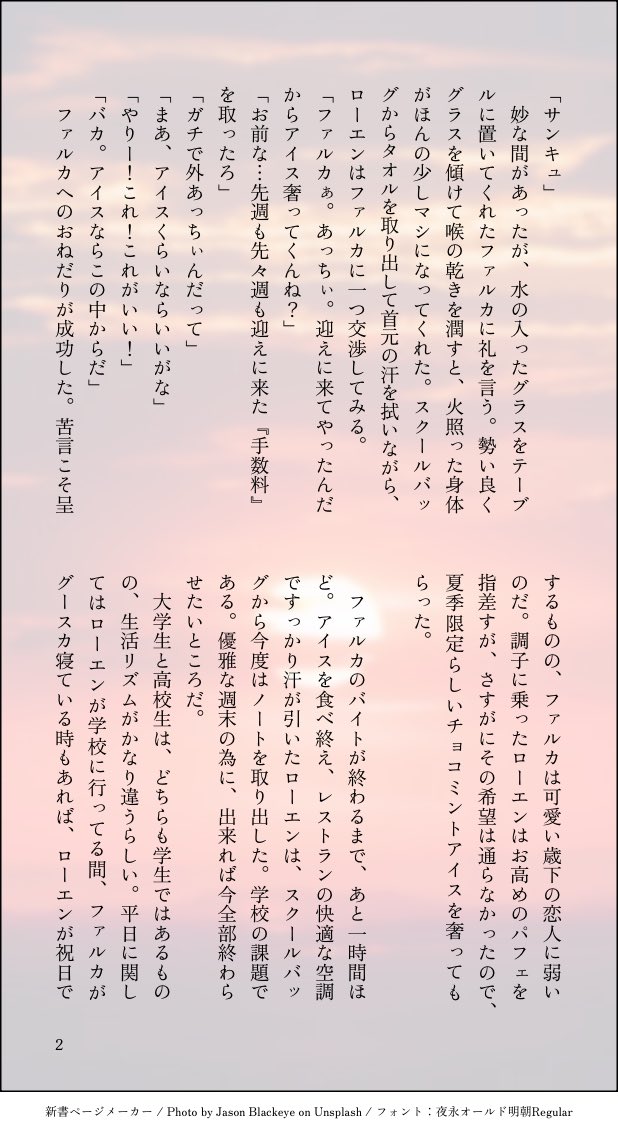 「サンキュ」

妙な間があったが、水の入ったグラスをテーブルに置いてくれたファルカに礼を言う。勢い良くグラスを傾けて喉の乾きを潤すと、火照った身体がほんの少しマシになってくれた。スクールバッグからタオルを取り出して首元の汗を拭いながら、ローエンはファルカに一つ交渉してみる。

「ファルカぁ。あっちぃ。迎えに来てやったんだからアイス奢ってくんね？」

「お前な…先週も先々週も迎えに来た『手数料』を取ったろ」

「ガチで外あっちぃんだって」

「まあ、アイスくらいならいいがな」

「やりー！これ！これがいい！」

「バカ。アイスならこの中からだ」

ファルカへのおねだりが成功した。苦言こそ呈するものの、ファルカは可愛い歳下の恋人に弱いのだ。調子に乗ったローエンはお高めのパフェを指差すが、さすがにその希望は通らなかったので、夏季限定らしいチョコミントアイスを奢ってもらった。

ファルカのバイトが終わるまで、あと一時間ほど。アイスを食べ終え、レストランの快適な空調ですっかり汗が引いたローエンは、スクールバッグから今度はノートを取り出した。学校の課題である。優雅な週末の為に、出来れば今全部終わらせたいところだ。

大学生と高校生は、どちらも学生ではあるものの、生活リズムがかなり違うらしい。平日に関してはローエンが学校に行ってる間、ファルカがグースカ寝ている時もあれば、ローエンが祝日で

2

新書ページメーカー / Photo by Jason Blackeye on Unsplash / フォント：夜永オールド明朝Regular